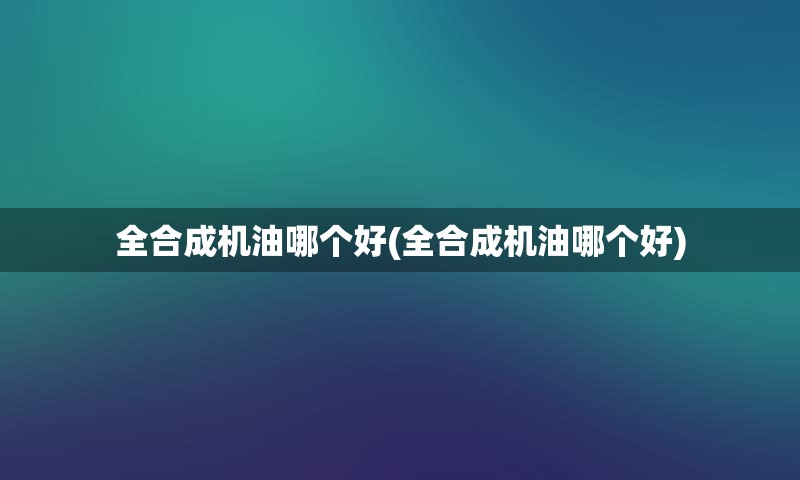 全合成机油哪个好(全合成机油哪个好)